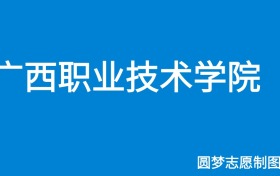 广西职业技术学院

圆梦志愿制图